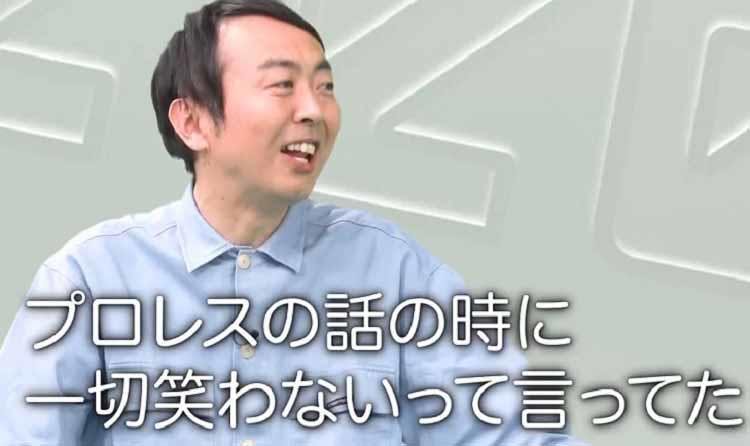 プロレスの話の時に
一切笑わないって言ってた